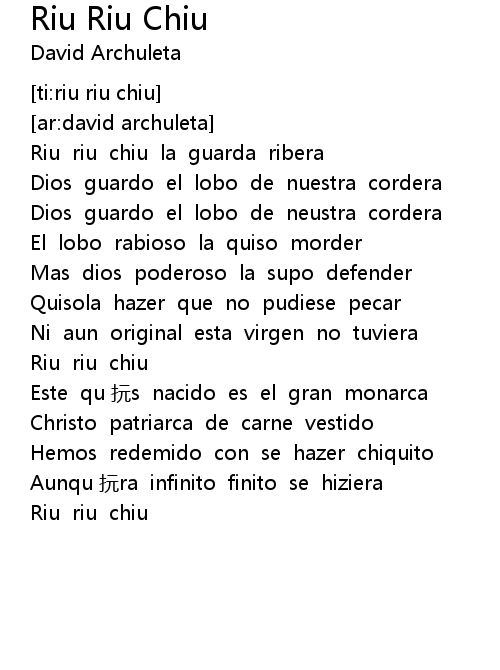 Riu Riu Chiu
David Archuleta

[ti:riu riu chiu]
[ar:david archuleta]
Riu riu chiu la guarda ribera
Dios guardo el lobo de nuestra cordera
Dios guardo el lobo de neustra cordera
El lobo rabioso la quiso morder
Mas dios poderoso la supo defender
Quisola hazer que no pudiese pecar
Ni aun original esta virgen no tuviera
Riu riu chiu
Este qu抏s nacido es el gran monarca
Christo patriarca de carne vestido
Hemos redemido con se hazer chiquito
Aunqu抏ra infinito finito se hiziera
Riu riu chiu